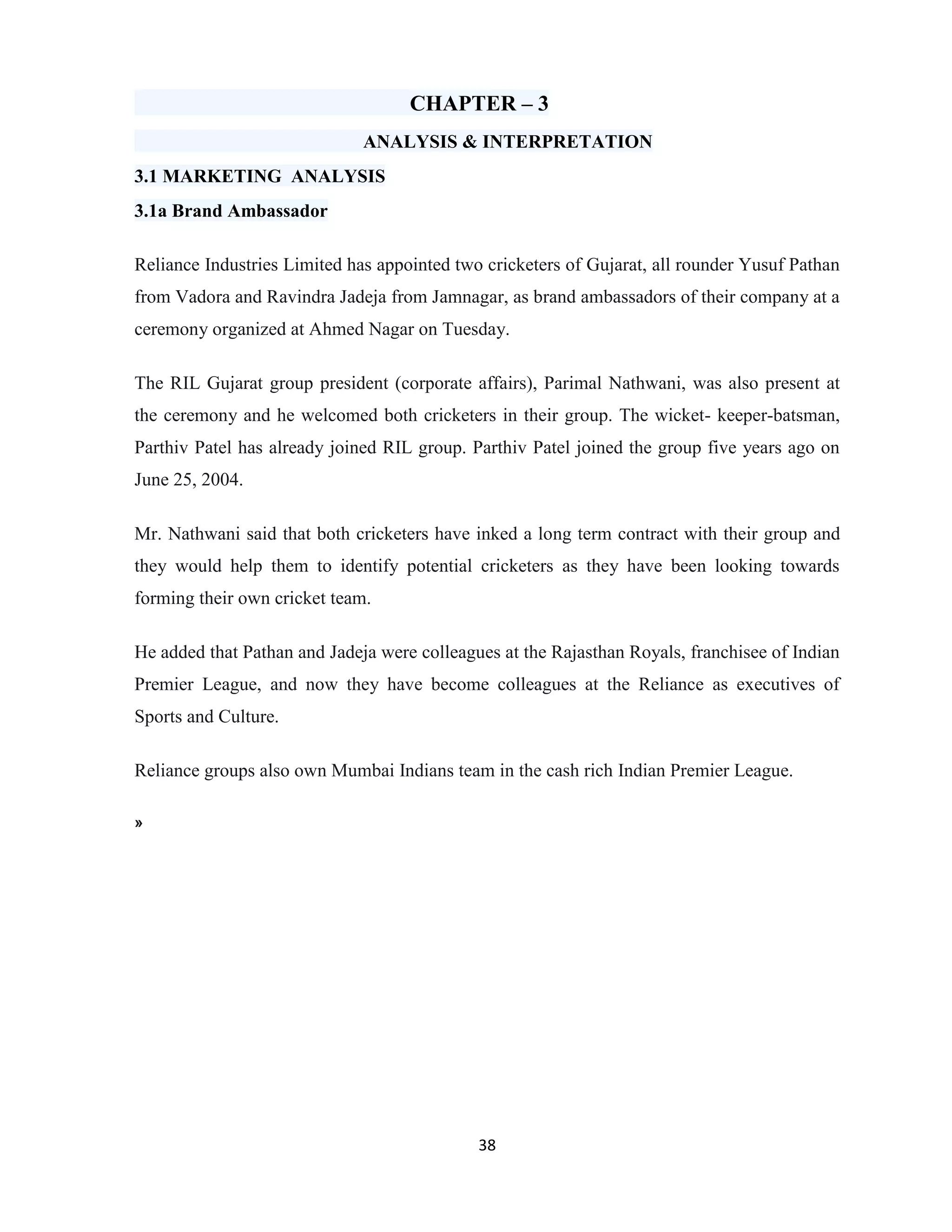 CHAPTER – 3

ANALYSIS & INTERPRETATION

3.1 MARKETING ANALYSIS

3.1a Brand Ambassador

Reliance Industries Limited has appointed two cricketers of Gujarat, all rounder Yusuf Pathan from Vadora and Ravindra Jadeja from Jamnagar, as brand ambassadors of their company at a ceremony organized at Ahmed Nagar on Tuesday.

The RIL Gujarat group president (corporate affairs), Parimal Nathwani, was also present at the ceremony and he welcomed both cricketers in their group. The wicket- keeper-batsman, Parthiv Patel has already joined RIL group. Parthiv Patel joined the group five years ago on June 25, 2004.

Mr. Nathwani said that both cricketers have inked a long term contract with their group and they would help them to identify potential cricketers as they have been looking towards forming their own cricket team.

He added that Pathan and Jadeja were colleagues at the Rajasthan Royals, franchisee of Indian Premier League, and now they have become colleagues at the Reliance as executives of Sports and Culture.

Reliance groups also own Mumbai Indians team in the cash rich Indian Premier League.

»

38